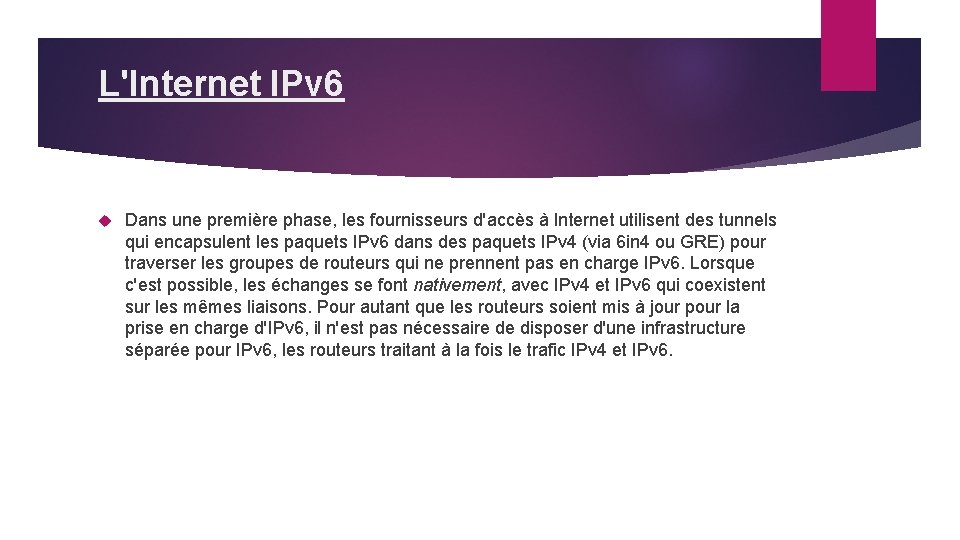 L'Internet IPv6

Dans une première phase, les fournisseurs d'accès à Internet utilisent des tunnels qui encapsulent les paquets IPv6 dans des paquets IPv4 (via 6in4 ou GRE) pour traverser les groupes de routeurs qui ne prennent pas en charge IPv6. Lorsque c'est possible, les échanges se font nativement, avec IPv4 et IPv6 qui coexistent sur les mêmes liaisons. Pour autant que les routeurs soient mis à jour pour la prise en charge d'IPv6, il n'est pas nécessaire de disposer d'une infrastructure séparée pour IPv6, les routeurs traitant à la fois le trafic IPv4 et IPv6.